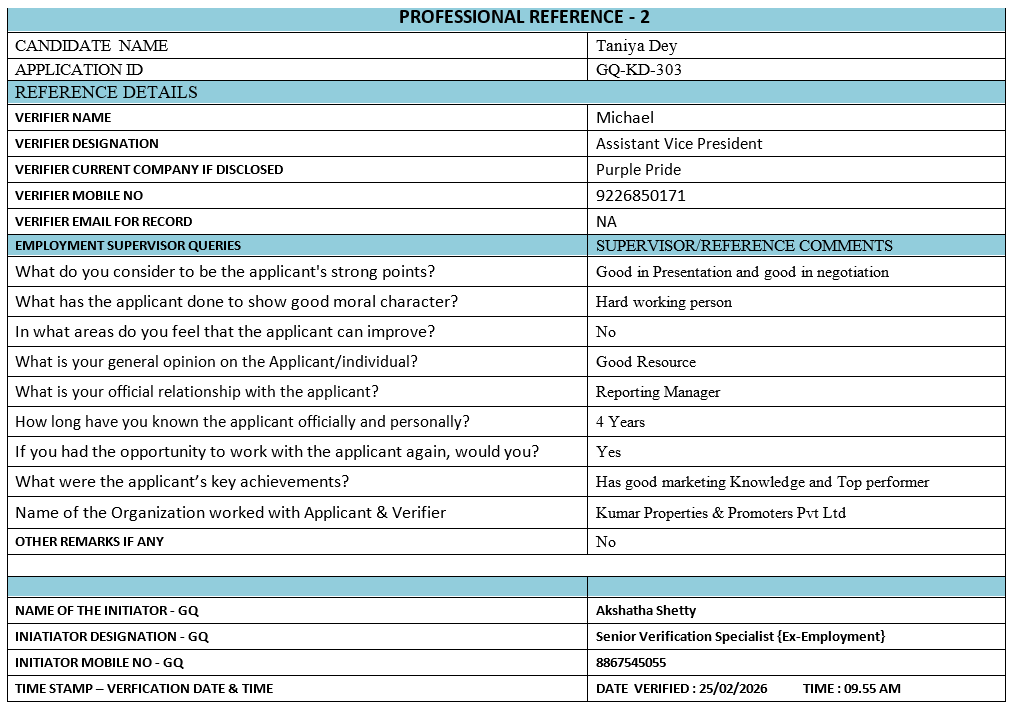 | PROFESSIONAL REFERENCE - 2 | |
|---|---|
| CANDIDATE NAME | Taniya Dey |
| APPLICATION ID | GQ-KD-303 |
| REFERENCE DETAILS | |
| VERIFIER NAME | Michael |
| VERIFIER DESIGNATION | Assistant Vice President |
| VERIFIER CURRENT COMPANY IF DISCLOSED | Purple Pride |
| VERIFIER MOBILE NO | 9226850171 |
| VERIFIER EMAIL FOR RECORD | NA |
| EMPLOYMENT SUPERVISOR QUERIES | SUPERVISOR/REFERENCE COMMENTS |
| What do you consider to be the applicant's strong points? | Good in Presentation and good in negotiation |
| What has the applicant done to show good moral character? | Hard working person |
| In what areas do you feel that the applicant can improve? | No |
| What is your general opinion on the Applicant/individual? | Good Resource |
| What is your official relationship with the applicant? | Reporting Manager |
| How long have you known the applicant officially and personally? | 4 Years |
| If you had the opportunity to work with the applicant again, would you? | Yes |
| What were the applicant's key achievements? | Has good marketing Knowledge and Top performer |
| Name of the Organization worked with Applicant & Verifier | Kumar Properties & Promoters Pvt Ltd |
| OTHER REMARKS IF ANY | No |
| | |
| | |
| NAME OF THE INITIATOR - GQ | Akshatha Shetty |
| INIATIATOR DESIGNATION - GQ | Senior Verification Specialist {Ex-Employment} |
| INITIATOR MOBILE NO - GQ | 8867545055 |
| TIME STAMP – VERFICATION DATE & TIME | DATE VERIFIED : 25/02/2026 TIME : 09.55 AM |